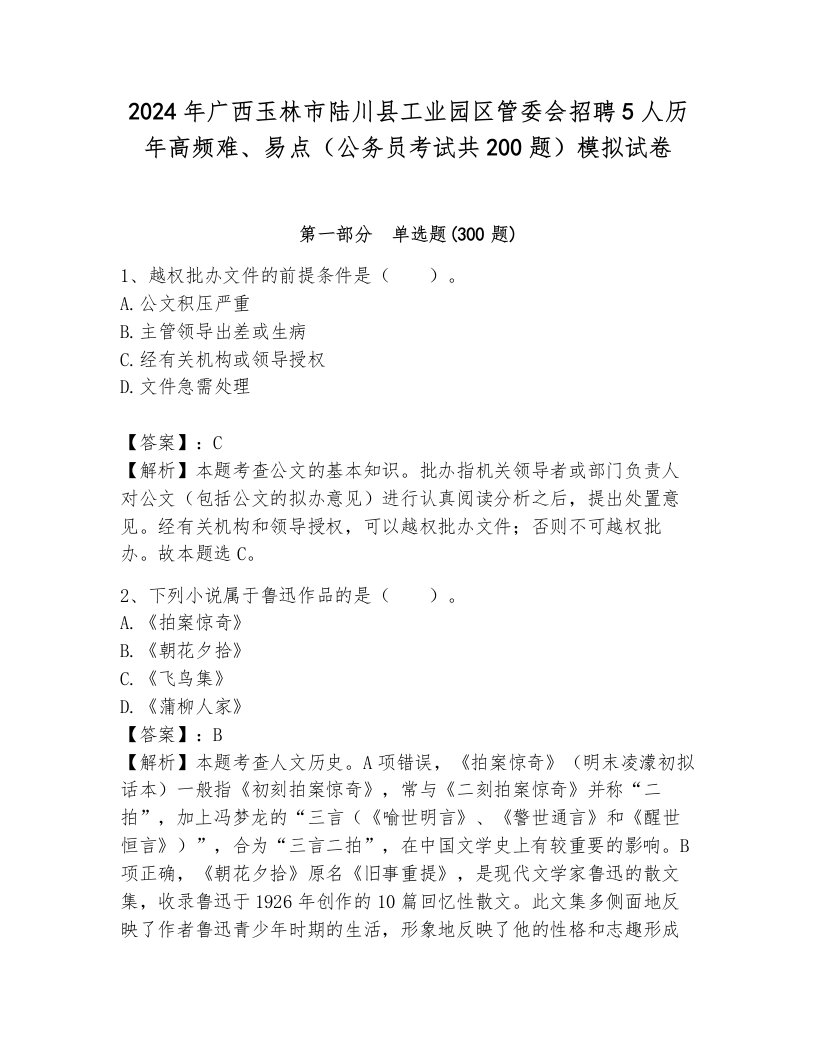 2024年广西玉林市陆川县工业园区管委会招聘5人历年高频难、易点（公务员考试共200题）模拟试卷

第一部分　单选题(300题)

1、越权批办文件的前提条件是（　　）。
A.公文积压严重
B.主管领导出差或生病
C.经有关机构或领导授权
D.文件急需处理

【答案】：C
【解析】本题考查公文的基本知识。批办指机关领导者或部门负责人对公文（包括公文的拟办意见）进行认真阅读分析之后，提出处置意见。经有关机构和领导授权，可以越权批办文件；否则不可越权批办。故本题选C。

2、下列小说属于鲁迅作品的是（　　）。
A.《拍案惊奇》
B.《朝花夕拾》
C.《飞鸟集》
D.《蒲柳人家》
【答案】：B
【解析】本题考查人文历史。A项错误，《拍案惊奇》（明末凌濛初拟话本）一般指《初刻拍案惊奇》，常与《二刻拍案惊奇》并称“二拍”，加上冯梦龙的“三言（《喻世明言》、《警世通言》和《醒世恒言》）”，合为“三言二拍”，在中国文学史上有较重要的影响。B项正确，《朝花夕拾》原名《旧事重提》，是现代文学家鲁迅的散文集，收录鲁迅于1926年创作的10篇回忆性散文。此文集多侧面地反映了作者鲁迅青少年时期的生活，形象地反映了他的性格和志趣形成